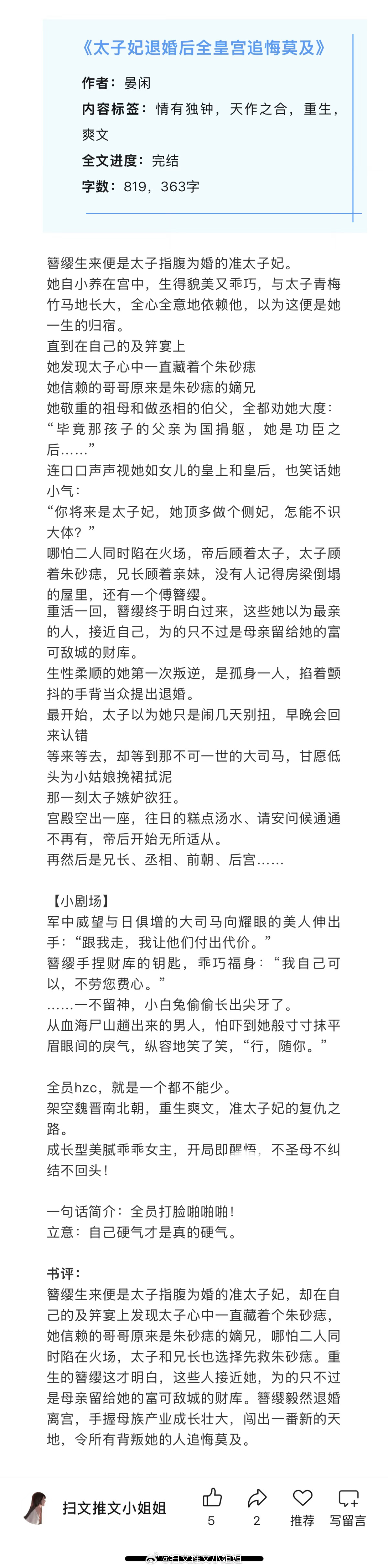 《太子妃退婚后全皇宫追悔莫及》

作者：晏闲

内容标签：情有独钟，天作之合，重生，爽文

全文进度：完结

字数：819，363字

簪缨生来便是太子指腹为婚的准太子妃。
她自小养在宫中，生得貌美又乖巧，与太子青梅竹马地长大，全心全意地依赖他，以为这便是她一生的归宿。
直到在自己的及笄宴上
她发现太子心中一直藏着个朱砂痣
她信赖的哥哥原来是朱砂痣的嫡兄
她敬重的祖母和做丞相的伯父，全都劝她大度：
“毕竟那孩子的父亲为国捐躯，她是功臣之后……”
连口口声声视她如女儿的皇上和皇后，也笑话她小气：
“你将来是太子妃，她顶多做个侧妃，怎能不识大体？”
哪怕二人同时陷在火场，帝后顾着太子，太子顾着朱砂痣，兄长顾着亲妹，没有人记得房梁倒塌的屋里，还有一个傅簪缨。
重活一回，簪缨终于明白过来，这些她以为最亲的人，接近自己，为的只不过是母亲留给她的富可敌城的财库。
生性柔顺的她第一次叛逆，是孤身一人，掐着颤抖的手背当众提出退婚。
最开始，太子以为她只是闹几天别扭，早晚会回来认错
等来等去，却等到那不可一世的大司马，甘愿低头为小姑娘挽裙拭泥
那一刻太子嫉妒欲狂。
宫殿空出一座，往日的糕点汤水、请安问候通通不再有，帝后开始无所适从。
再然后是兄长、丞相、前朝、后宫……

【小剧场】
军中威望与日俱增的大司马向耀眼的美人伸出手：“跟我走，我让他们付出代价。”
簪缨手捏财库的钥匙，乖巧福身：“我自己可以，不劳您费心。”
……一不留神，小白兔偷偷长出尖牙了。
从血海尸山趟出来的男人，怕吓到她般寸寸抹平眉眼间的戾气，纵容地笑了笑，“行，随你。”

全员hzc，就是一个都不能少。
架空魏晋南北朝，重生爽文，准太子妃的复仇之路。
成长型美腻乖乖女主，开局即醒悟，不圣母不纠结不回头！

一句话简介：全员打脸啪啪啪！
立意：自己硬气才是真的硬气。

书评：
簪缨生来便是太子指腹为婚的准太子妃，却在自己的及笄宴上发现太子心中一直藏着个朱砂痣，她信赖的哥哥原来是朱砂痣的嫡兄，哪怕二人同时陷在火场，太子和兄长也选择先救朱砂痣。重生的簪缨这才明白，这些人接近她，为的只不过是母亲留给她的富可敌城的财库。簪缨毅然退婚离宫，手握母族产业成长壮大，闯出一番新的天地，令所有背叛她的人追悔莫及。

扫文推文小姐姐
5
2
推荐
写留言
@扫文推文小姐姐